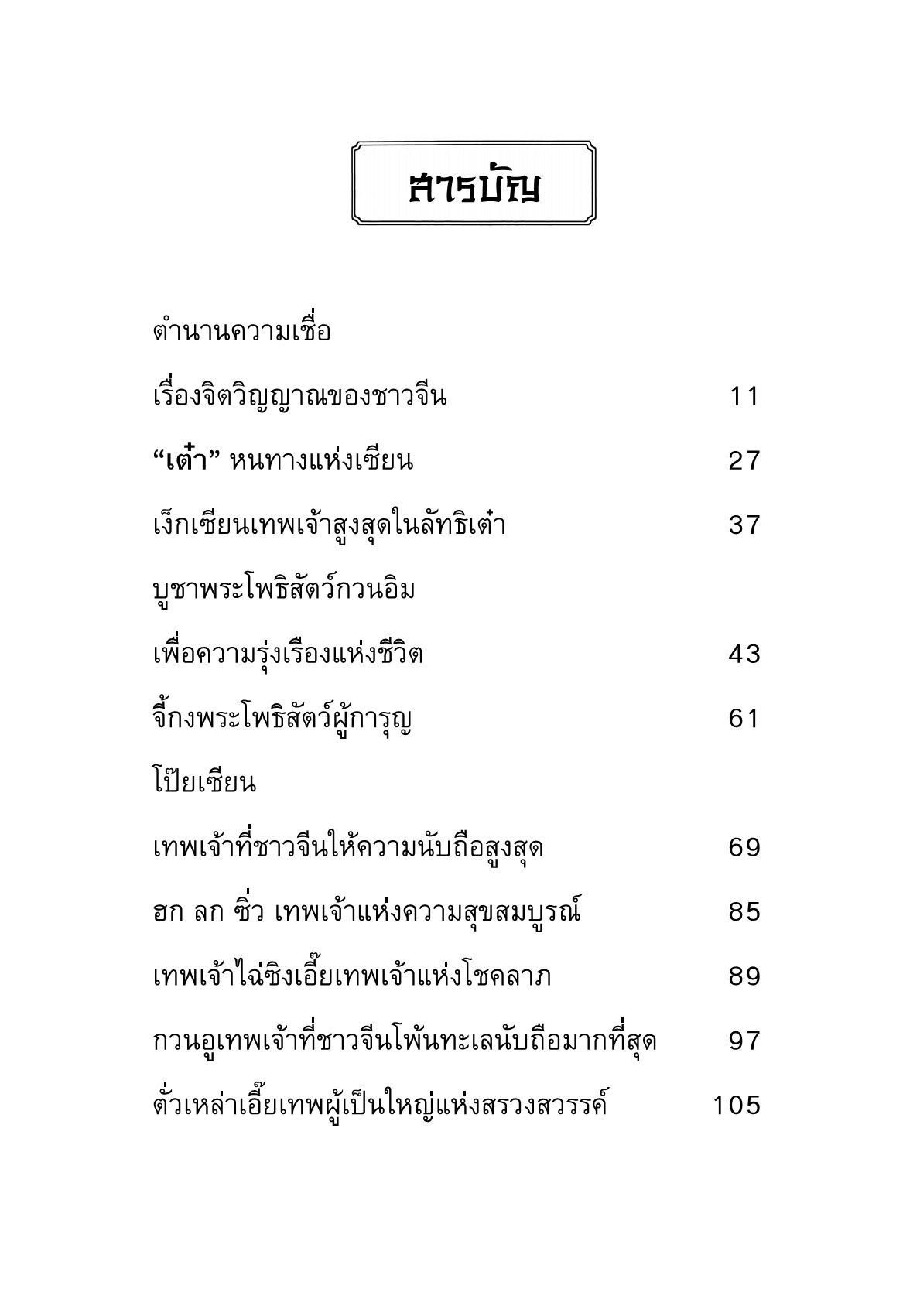 สารบัญ

ตำนานความเชื่อ

เรื่องจิตวิญญาณของชาวจีน 11

“เต๋า” หนทางแห่งเซียน 27

เง็กเซียนเทพเจ้าสูงสุดในลัทธิเต๋า 37

บูชาพระโพธิสัตว์กวนอิม

เพื่อความรุ่งเรืองแห่งชีวิต 43

จี้กงพระโพธิสัตว์ผู้การุญ 61

โป๊ยเซียน

เทพเจ้าที่ชาวจีนให้ความนับถือสูงสุด 69

ฮก ลก ซิ่ว เทพเจ้าแห่งความสุขสมบูรณ์ 85

เทพเจ้าไฉ่ซิงเอี๊ยเทพเจ้าแห่งโชคลาภ 89

กวนอูเทพเจ้าที่ชาวจีนโพ้นทะเลนับถือมากที่สุด 97

ตั่วเหล่าเอี๊ยเทพผู้เป็นใหญ่แห่งสรวงสวรรค์ 105